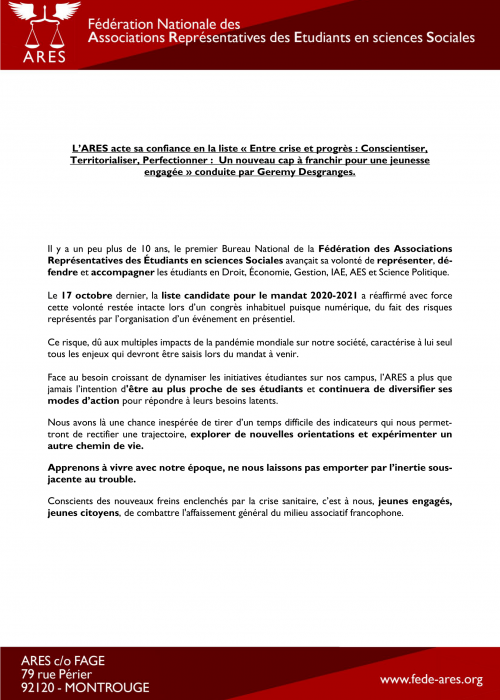 ARES

Fédération Nationale des
Associations Représentatives des Etudiants en sciences Sociales

L'ARES acte sa confiance en la liste « Entre crise et progrès : Conscientiser, Territorialiser, Perfectionner : Un nouveau cap à franchir pour une jeunesse engagée » conduite par Geremy Desgranges.

Il y a un peu plus de 10 ans, le premier Bureau National de la Fédération des Associations Représentatives des Étudiants en sciences Sociales avançait sa volonté de représenter, défendre et accompagner les étudiants en Droit, Économie, Gestion, IAE, AES et Science Politique.

Le 17 octobre dernier, la liste candidate pour le mandat 2020-2021 a réaffirmé avec force cette volonté restée intacte lors d'un congrès inhabituel puisque numérique, du fait des risques représentés par l'organisation d'un événement en présentiel.

Ce risque, dû aux multiples impacts de la pandémie mondiale sur notre société, caractérise à lui seul tous les enjeux qui devront être saisis lors du mandat à venir.

Face au besoin croissant de dynamiser les initiatives étudiantes sur nos campus, l'ARES a plus que jamais l'intention d'être au plus proche de ses étudiants et continuera de diversifier ses modes d'action pour répondre à leurs besoins latents.

Nous avons là une chance inespérée de tirer d'un temps difficile des indicateurs qui nous permettront de rectifier une trajectoire, explorer de nouvelles orientations et expérimenter un autre chemin de vie.

Apprenons à vivre avec notre époque, ne nous laissons pas emporter par l'inertie sous-jacente au trouble.

Conscients des nouveaux freins enclenchés par la crise sanitaire, c'est à nous, jeunes engagés, jeunes citoyens, de combattre l'affaissement général du milieu associatif francophone.

ARES c/o FAGE
79 rue Périer
92120 - MONTROUGE

www.fede-ares.org